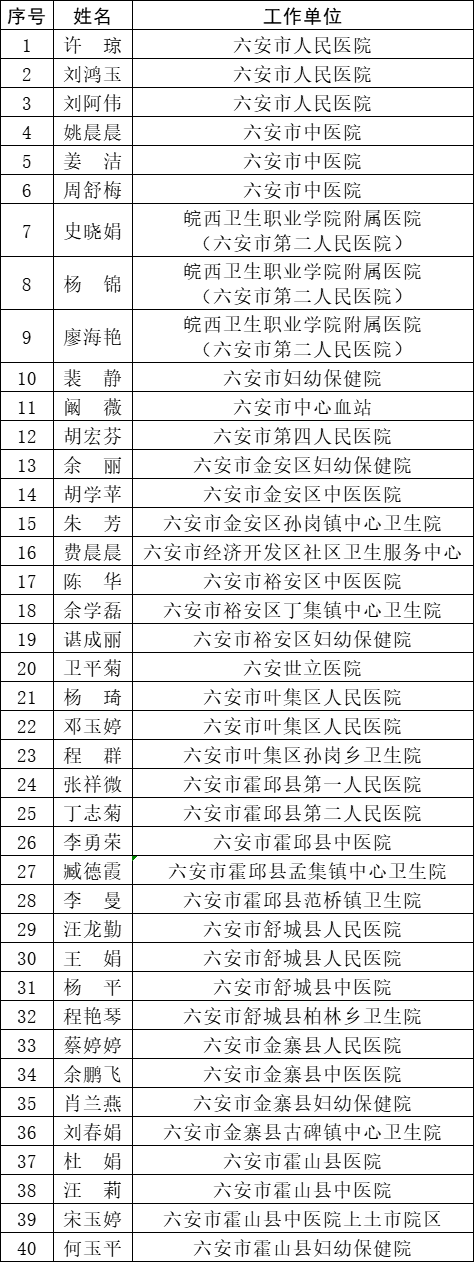 | 序号 | 姓名 | 工作单位 |
|---|---|---|
| 1 | 许　琼 | 六安市人民医院 |
| 2 | 刘鸿玉 | 六安市人民医院 |
| 3 | 刘阿伟 | 六安市人民医院 |
| 4 | 姚晨晨 | 六安市中医院 |
| 5 | 姜　洁 | 六安市中医院 |
| 6 | 周舒梅 | 六安市中医院 |
| 7 | 史晓娟 | 皖西卫生职业学院附属医院（六安市第二人民医院） |
| 8 | 杨　锦 | 皖西卫生职业学院附属医院（六安市第二人民医院） |
| 9 | 廖海艳 | 皖西卫生职业学院附属医院（六安市第二人民医院） |
| 10 | 裴　静 | 六安市妇幼保健院 |
| 11 | 阚　薇 | 六安市中心血站 |
| 12 | 胡宏芬 | 六安市第四人民医院 |
| 13 | 余　丽 | 六安市金安区妇幼保健院 |
| 14 | 胡学苹 | 六安市金安区中医医院 |
| 15 | 朱　芳 | 六安市金安区孙岗镇中心卫生院 |
| 16 | 费晨晨 | 六安市经济开发区社区卫生服务中心 |
| 17 | 陈　华 | 六安市裕安区中医医院 |
| 18 | 余学磊 | 六安市裕安区丁集镇中心卫生院 |
| 19 | 谌成丽 | 六安市裕安区妇幼保健院 |
| 20 | 卫平菊 | 六安世立医院 |
| 21 | 杨　琦 | 六安市叶集区人民医院 |
| 22 | 邓玉婷 | 六安市叶集区人民医院 |
| 23 | 程　群 | 六安市叶集区孙岗乡卫生院 |
| 24 | 张祥微 | 六安市霍邱县第一人民医院 |
| 25 | 丁志菊 | 六安市霍邱县第二人民医院 |
| 26 | 李勇荣 | 六安市霍邱县中医院 |
| 27 | 臧德霞 | 六安市霍邱县孟集镇中心卫生院 |
| 28 | 李　曼 | 六安市霍邱县范桥镇卫生院 |
| 29 | 汪龙勤 | 六安市舒城县人民医院 |
| 30 | 王　娟 | 六安市舒城县人民医院 |
| 31 | 杨　平 | 六安市舒城县中医院 |
| 32 | 程艳琴 | 六安市舒城县柏林乡卫生院 |
| 33 | 蔡婷婷 | 六安市金寨县人民医院 |
| 34 | 余鹏飞 | 六安市金寨县中医医院 |
| 35 | 肖兰燕 | 六安市金寨县妇幼保健院 |
| 36 | 刘春娟 | 六安市金寨县古碑镇中心卫生院 |
| 37 | 杜　娟 | 六安市霍山县医院 |
| 38 | 汪　莉 | 六安市霍山县中医院 |
| 39 | 宋玉婷 | 六安市霍山县中医院上土市院区 |
| 40 | 何玉平 | 六安市霍山县妇幼保健院 |